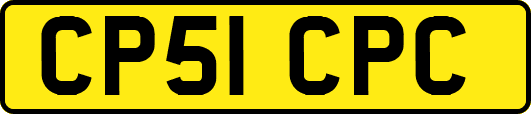 CP51 CPC